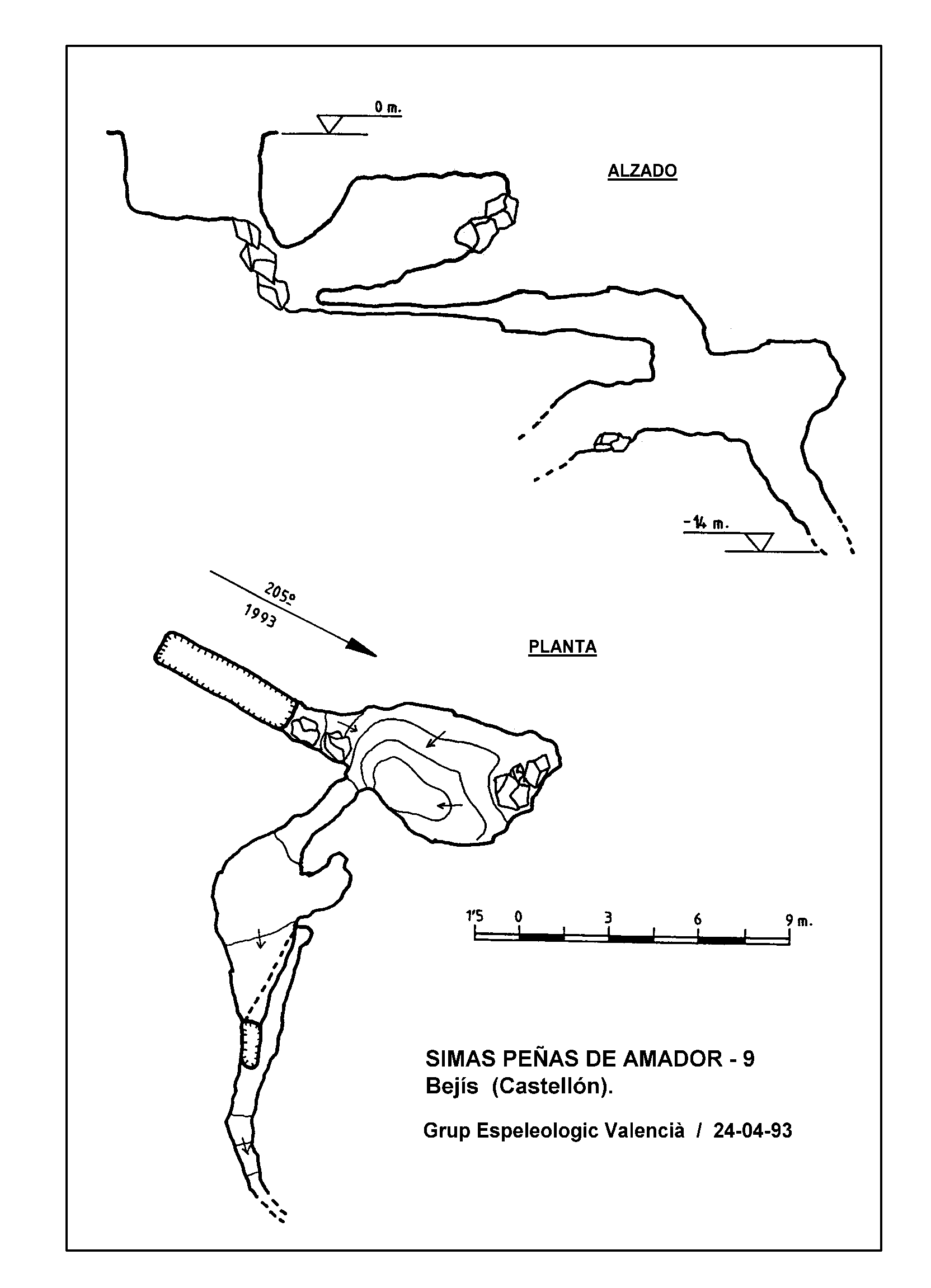 0 m.

ALZADO

-14 m.

205º
1993

PLANTA

1'5 0 3 6 9 m.

SIMAS PEÑAS DE AMADOR - 9
Bejís (Castellón).

Grup Espeleologic Valencià / 24-04-93